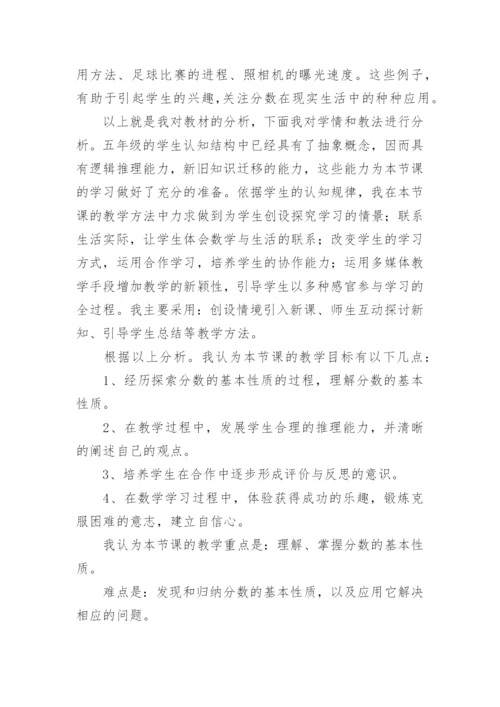 用方法、足球比赛的进程、照相机的曝光速度。这些例子，有助于引起学生的兴趣，关注分数在现实生活中的种种应用。

以上就是我对教材的分析，下面我对学情和教法进行分析。五年级的学生认知结构中已经具有了抽象概念，因而具有逻辑推理能力，新旧知识迁移的能力，这些能力为本节课的学习做好了充分的准备。依据学生的认知规律，我在本节课的教学方法中力求做到为学生创设探究学习的情景；联系生活实际，让学生体会数学与生活的联系；改变学生的学习方式，运用合作学习，培养学生的协作能力；运用多媒体教学手段增加教学的新颖性，引导学生以多种感官参与学习的全过程。我主要采用：创设情境引入新课、师生互动探讨新知、引导学生总结等教学方法。

根据以上分析。我认为本节课的教学目标有以下几点：

1、经历探索分数的基本性质的过程，理解分数的基本性质。

2、在教学过程中，发展学生合理的推理能力，并清晰的阐述自己的观点。

3、培养学生在合作中逐步形成评价与反思的意识。

4、在数学学习过程中，体验获得成功的乐趣，锻炼克服困难的意志，建立自信心。

我认为本节课的教学重点是：理解、掌握分数的基本性质。

难点是：发现和归纳分数的基本性质，以及应用它解决相应的问题。